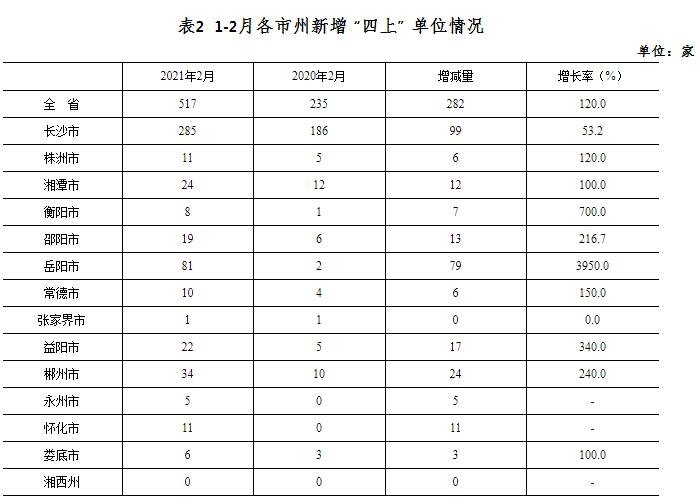 表2 1-2月各市州新增“四上”单位情况

单位：家

| | 2021年2月 | 2020年2月 | 增减量 | 增长率（%） |
|---|---|---|---|---|
| 全 省 | 517 | 235 | 282 | 120.0 |
| 长沙市 | 285 | 186 | 99 | 53.2 |
| 株洲市 | 11 | 5 | 6 | 120.0 |
| 湘潭市 | 24 | 12 | 12 | 100.0 |
| 衡阳市 | 8 | 1 | 7 | 700.0 |
| 邵阳市 | 19 | 6 | 13 | 216.7 |
| 岳阳市 | 81 | 2 | 79 | 3950.0 |
| 常德市 | 10 | 4 | 6 | 150.0 |
| 张家界市 | 1 | 1 | 0 | 0.0 |
| 益阳市 | 22 | 5 | 17 | 340.0 |
| 郴州市 | 34 | 10 | 24 | 240.0 |
| 永州市 | 5 | 0 | 5 | - |
| 怀化市 | 11 | 0 | 11 | - |
| 娄底市 | 6 | 3 | 3 | 100.0 |
| 湘西州 | 0 | 0 | 0 | - |